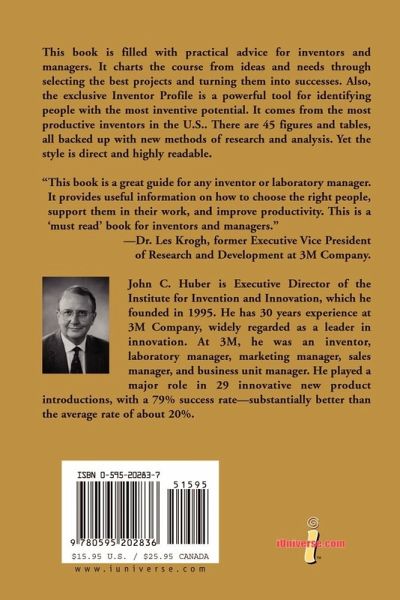 This book is filled with practical advice for inventors and managers. It charts the course from ideas and needs through selecting the best projects and turning them into successes. Also, the exclusive Inventor Profile is a powerful tool for identifying people with the most inventive potential. It comes from the most productive inventors in the U.S.. There are 45 figures and tables, all backed up with new methods of research and analysis. Yet the style is direct and highly readable.

"This book is a great guide for any inventor or laboratory manager. It provides useful information on how to choose the right people, support them in their work, and improve productivity. This is a 'must read' book for inventors and managers."
—Dr. Les Krogh, former Executive Vice President of Research and Development at 3M Company.

John C. Huber is Executive Director of the Institute for Invention and Innovation, which he founded in 1995. He has 30 years experience at 3M Company, widely regarded as a leader in innovation. At 3M, he was an inventor, laboratory manager, marketing manager, sales manager, and business unit manager. He played a major role in 29 innovative new product introductions, with a 79% success rate—substantially better than the average rate of about 20%.

ISBN 0-595-20283-7

51595

9 780595 202836

$15.95 U.S. / $25.95 CANADA

www.iuniverse.com

iUniverse.com